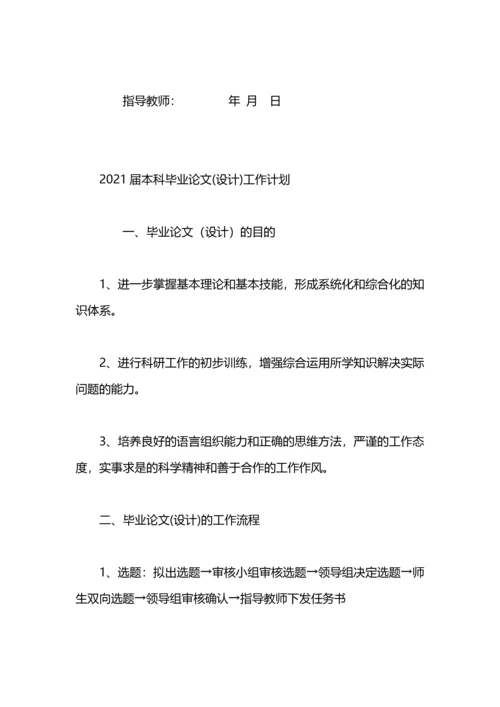 指导教师：　　　　年　月　日

2021 届本科毕业论文(设计)工作计划

一、毕业论文（设计）的目的

1、进一步掌握基本理论和基本技能，形成系统化和综合化的知识体系。

2、进行科研工作的初步训练，增强综合运用所学知识解决实际问题的能力。

3、培养良好的语言组织能力和正确的思维方法，严谨的工作态度，实事求是的科学精神和善于合作的工作作风。

二、毕业论文(设计)的工作流程

1、选题：拟出选题→审核小组审核选题→领导组决定选题→师生双向选题→领导组审核确认→指导教师下发任务书